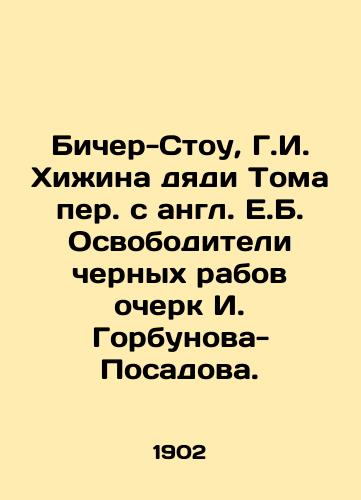 Бичер-Стоу, Г.И. Хижина дяди Тома пер. с англ. Е.Б. Освободители черных рабов очерк И. Горбунова-Посадова.

1902